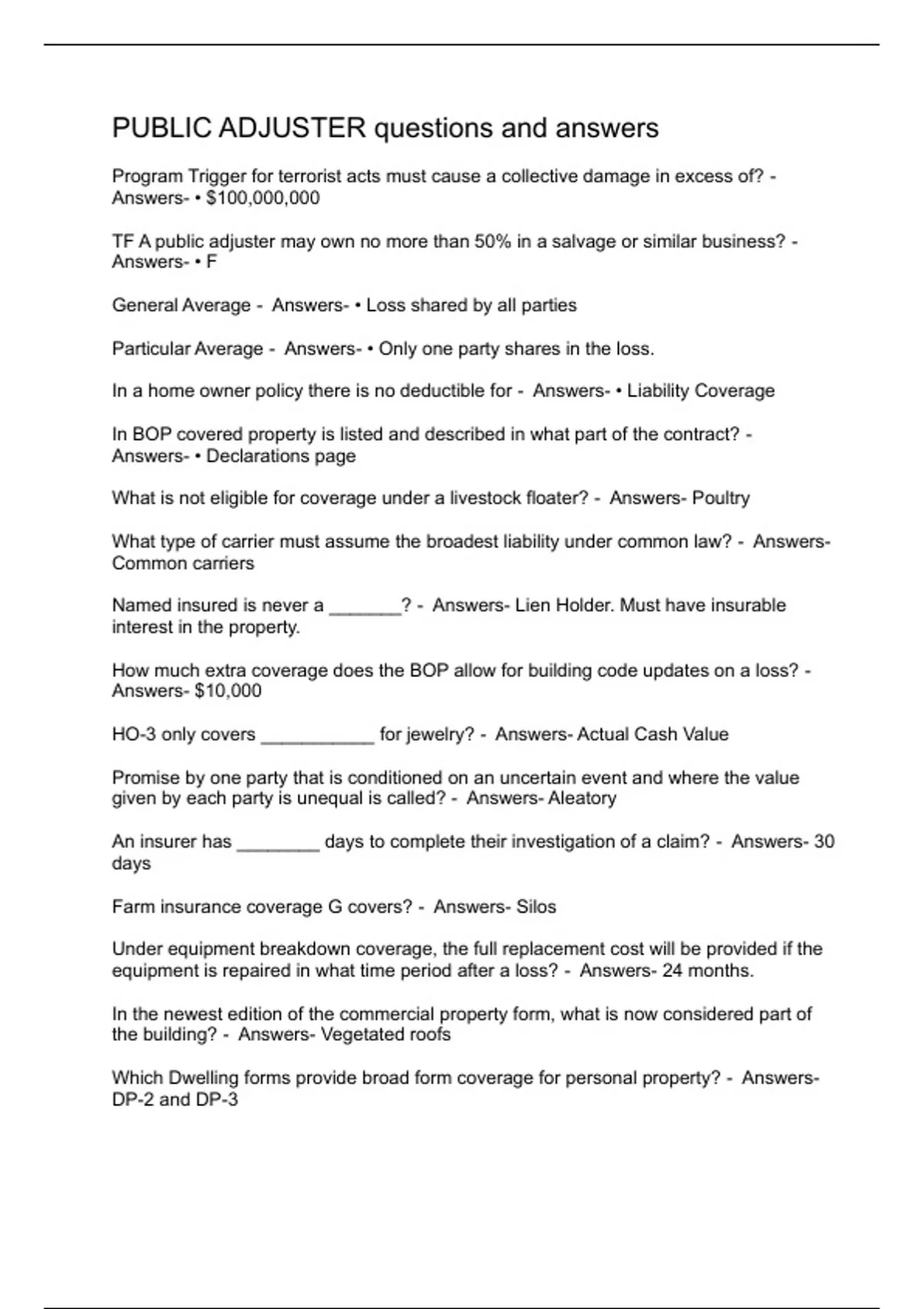 PUBLIC ADJUSTER questions and answers

Program Trigger for terrorist acts must cause a collective damage in excess of? - Answers- • $100,000,000

TF A public adjuster may own no more than 50% in a salvage or similar business? - Answers- • F

General Average - Answers- • Loss shared by all parties

Particular Average - Answers- • Only one party shares in the loss.

In a home owner policy there is no deductible for - Answers- • Liability Coverage

In BOP covered property is listed and described in what part of the contract? - Answers- • Declarations page

What is not eligible for coverage under a livestock floater? - Answers- Poultry

What type of carrier must assume the broadest liability under common law? - Answers- Common carriers

Named insured is never a _______? - Answers- Lien Holder. Must have insurable interest in the property.

How much extra coverage does the BOP allow for building code updates on a loss? - Answers- $10,000

HO-3 only covers ___________ for jewelry? - Answers- Actual Cash Value

Promise by one party that is conditioned on an uncertain event and where the value given by each party is unequal is called? - Answers- Aleatory

An insurer has ________ days to complete their investigation of a claim? - Answers- 30 days

Farm insurance coverage G covers? - Answers- Silos

Under equipment breakdown coverage, the full replacement cost will be provided if the equipment is repaired in what time period after a loss? - Answers- 24 months.

In the newest edition of the commercial property form, what is now considered part of the building? - Answers- Vegetated roofs

Which Dwelling forms provide broad form coverage for personal property? - Answers- DP-2 and DP-3